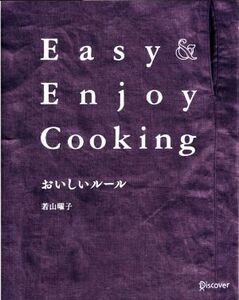 Easy &
Enjoy
Cooking

おいしいルール

若山曜子

Discover